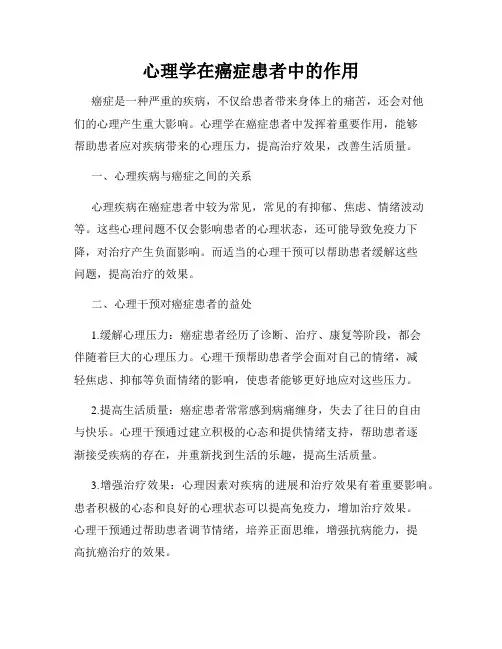 心理学在癌症患者中的作用

癌症是一种严重的疾病，不仅给患者带来身体上的痛苦，还会对他们的心理产生重大影响。心理学在癌症患者中发挥着重要作用，能够帮助患者应对疾病带来的心理压力，提高治疗效果，改善生活质量。

一、心理疾病与癌症之间的关系

心理疾病在癌症患者中较为常见，常见的有抑郁、焦虑、情绪波动等。这些心理问题不仅会影响患者的心理状态，还可能导致免疫力下降，对治疗产生负面影响。而适当的心理干预可以帮助患者缓解这些问题，提高治疗的效果。

二、心理干预对癌症患者的益处

1.缓解心理压力：癌症患者经历了诊断、治疗、康复等阶段，都会伴随着巨大的心理压力。心理干预帮助患者学会面对自己的情绪，减轻焦虑、抑郁等负面情绪的影响，使患者能够更好地应对这些压力。

2.提高生活质量：癌症患者常常感到病痛缠身，失去了往日的自由与快乐。心理干预通过建立积极的心态和提供情绪支持，帮助患者逐渐接受疾病的存在，并重新找到生活的乐趣，提高生活质量。

3.增强治疗效果：心理因素对疾病的进展和治疗效果有着重要影响。患者积极的心态和良好的心理状态可以提高免疫力，增加治疗效果。心理干预通过帮助患者调节情绪，培养正面思维，增强抗病能力，提高抗癌治疗的效果。